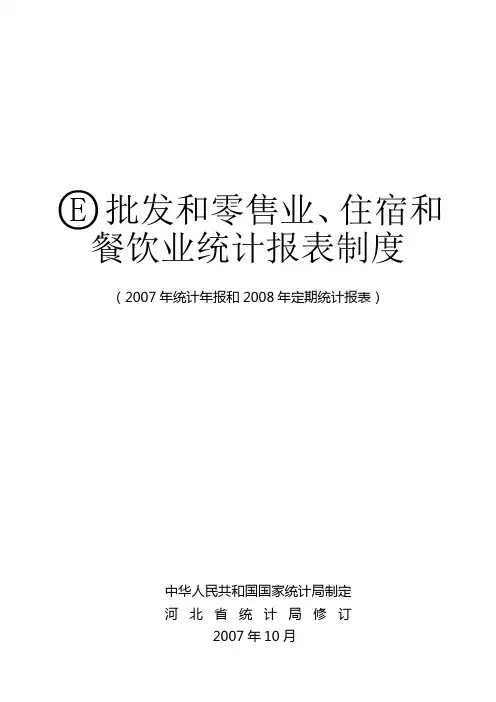 Ⓔ批发和零售业、住宿和餐饮业统计报表制度

（2007年统计年报和2008年定期统计报表）

中华人民共和国国家统计局制定
河北省统计局修订
2007年10月